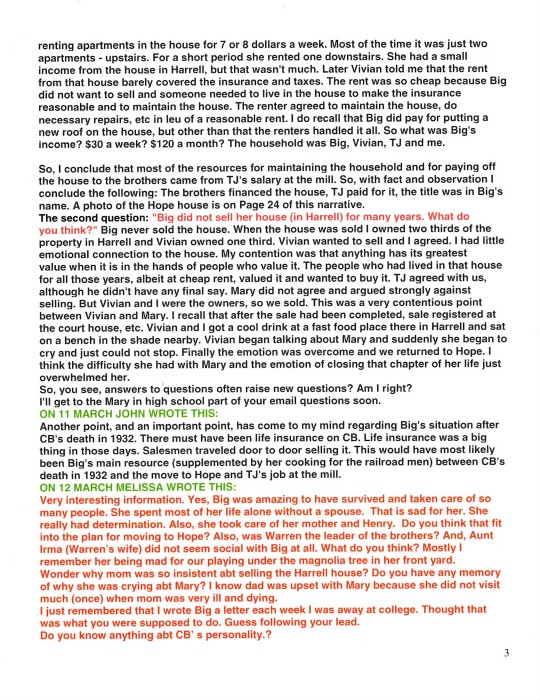 renting apartments in the house for 7 or 8 dollars a week. Most of the time it was just two apartments - upstairs. For a short period she rented one downstairs. She had a small income from the house in Harrell, but that wasn't much. Later Vivian told me that the rent from that house barely covered the insurance and taxes. The rent was so cheap because Big did not want to sell and someone needed to live in the house to make the insurance reasonable and to maintain the house. The renter agreed to maintain the house, do necessary repairs, etc in leu of a reasonable rent. I do recall that Big did pay for putting a new roof on the house, but other than that the renters handled it all. So what was Big's income? $30 a week? $120 a month? The household was Big, Vivian, TJ and me.

So, I conclude that most of the resources for maintaining the household and for paying off the house to the brothers came from TJ's salary at the mill. So, with fact and observation I conclude the following: The brothers financed the house, TJ paid for it, the title was in Big's name. A photo of the Hope house is on Page 24 of this narrative.
The second question: "Big did not sell her house (in Harrell) for many years. What do you think?" Big never sold the house. When the house was sold I owned two thirds of the property in Harrell and Vivian owned one third. Vivian wanted to sell and I agreed. I had little emotional connection to the house. My contention was that anything has its greatest value when it is in the hands of people who value it. The people who had lived in that house for all those years, albeit at cheap rent, valued it and wanted to buy it. TJ agreed with us, although he didn't have any final say. Mary did not agree and argued strongly against selling. But Vivian and I were the owners, so we sold. This was a very contentious point between Vivian and Mary. I recall that after the sale had been completed, sale registered at the court house, etc. Vivian and I got a cool drink at a fast food place there in Harrell and sat on a bench in the shade nearby. Vivian began talking about Mary and suddenly she began to cry and just could not stop. Finally the emotion was overcome and we returned to Hope. I think the difficulty she had with Mary and the emotion of closing that chapter of her life just overwhelmed her.
So, you see, answers to questions often raise new questions? Am I right?
I'll get to the Mary in high school part of your email questions soon.
ON 11 MARCH JOHN WROTE THIS:
Another point, and an important point, has come to my mind regarding Big's situation after CB's death in 1932. There must have been life insurance on CB. Life insurance was a big thing in those days. Salesmen traveled door to door selling it. This would have most likely been Big's main resource (supplemented by her cooking for the railroad men) between CB's death in 1932 and the move to Hope and TJ's job at the mill.
ON 12 MARCH MELISSA WROTE THIS:
Very interesting information. Yes, Big was amazing to have survived and taken care of so many people. She spent most of her life alone without a spouse. That is sad for her. She really had determination. Also, she took care of her mother and Henry. Do you think that fit into the plan for moving to Hope? Also, was Warren the leader of the brothers? And, Aunt Irma (Warren's wife) did not seem social with Big at all. What do you think? Mostly I remember her being mad for our playing under the magnolia tree in her front yard.
Wonder why mom was so insistent abt selling the Harrell house? Do you have any memory of why she was crying abt Mary? I know dad was upset with Mary because she did not visit much (once) when mom was very ill and dying.
I just remembered that I wrote Big a letter each week I was away at college. Thought that was what you were supposed to do. Guess following your lead.
Do you know anything abt CB' s personality.?

3